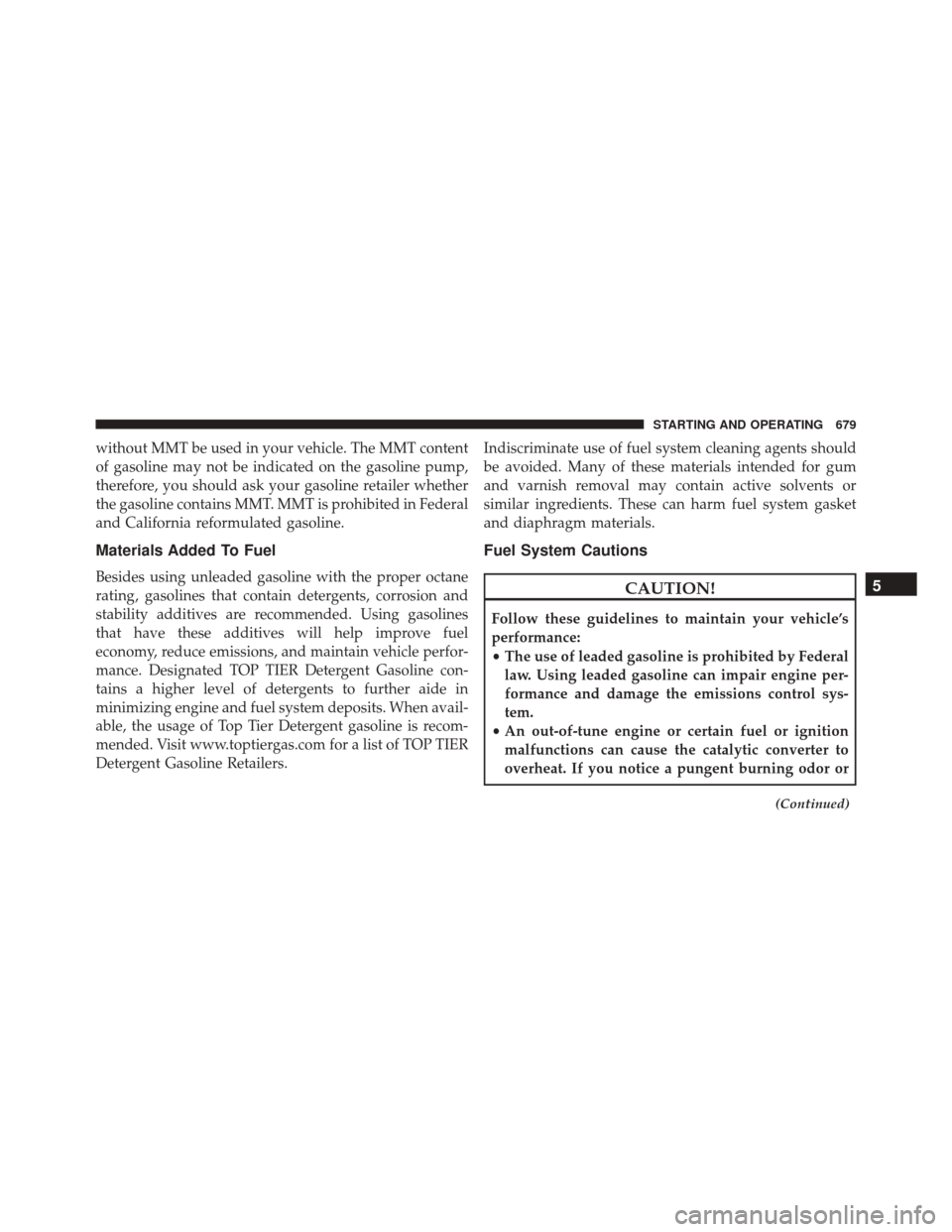 STARTING AND OPERATING 679

without MMT be used in your vehicle. The MMT content of gasoline may not be indicated on the gasoline pump, therefore, you should ask your gasoline retailer whether the gasoline contains MMT. MMT is prohibited in Federal and California reformulated gasoline.

Materials Added To Fuel

Besides using unleaded gasoline with the proper octane rating, gasolines that contain detergents, corrosion and stability additives are recommended. Using gasolines that have these additives will help improve fuel economy, reduce emissions, and maintain vehicle performance. Designated TOP TIER Detergent Gasoline contains a higher level of detergents to further aide in minimizing engine and fuel system deposits. When available, the usage of Top Tier Detergent gasoline is recommended. Visit www.toptiergas.com for a list of TOP TIER Detergent Gasoline Retailers.

Indiscriminate use of fuel system cleaning agents should be avoided. Many of these materials intended for gum and varnish removal may contain active solvents or similar ingredients. These can harm fuel system gasket and diaphragm materials.

Fuel System Cautions

CAUTION!

Follow these guidelines to maintain your vehicle's performance:
• The use of leaded gasoline is prohibited by Federal law. Using leaded gasoline can impair engine performance and damage the emissions control system.
• An out-of-tune engine or certain fuel or ignition malfunctions can cause the catalytic converter to overheat. If you notice a pungent burning odor or

(Continued)

5

carmanualsonline.info